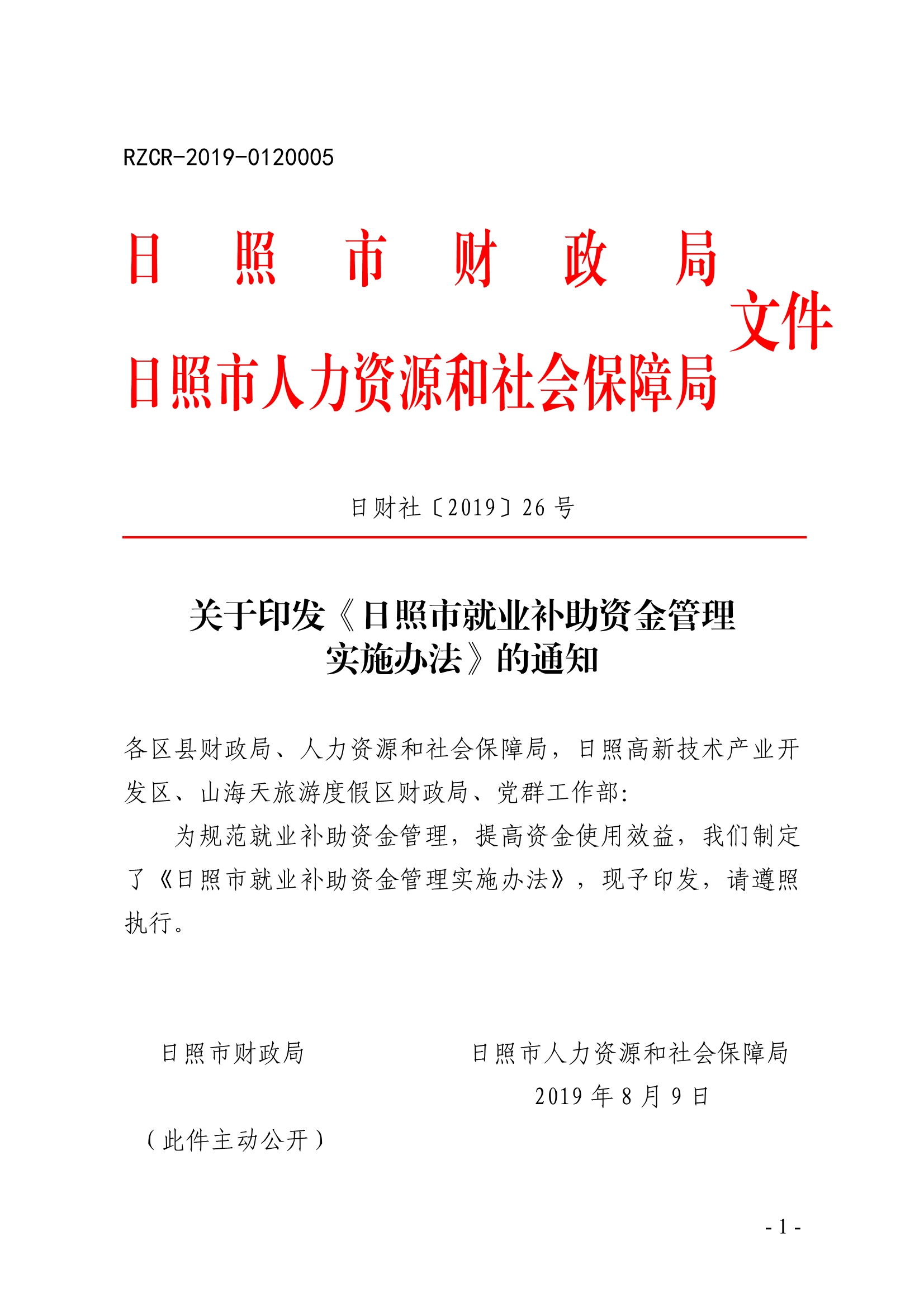 RZCR-2019-0120005

日照市财政局
日照市人力资源和社会保障局
文件

日财社〔2019〕26 号

关于印发《日照市就业补助资金管理实施办法》的通知

各区县财政局、人力资源和社会保障局，日照高新技术产业开发区、山海天旅游度假区财政局、党群工作部：

为规范就业补助资金管理，提高资金使用效益，我们制定了《日照市就业补助资金管理实施办法》，现予印发，请遵照执行。

日照市财政局

日照市人力资源和社会保障局

2019 年 8 月 9 日

（此件主动公开）

- 1 -